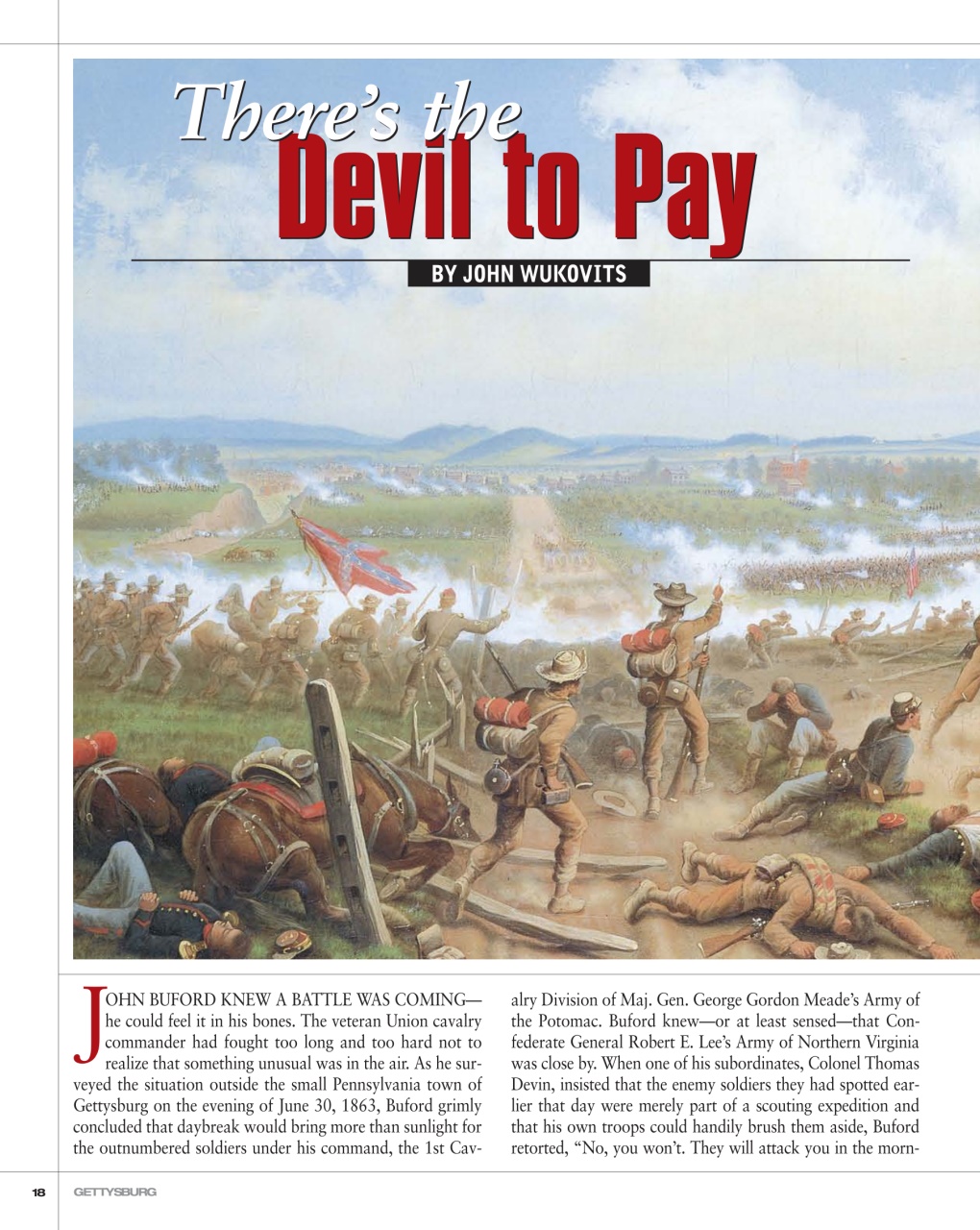 There's the Devil to Pay

BY JOHN WUKOVITS

JOHN BUFORD KNEW A BATTLE WAS COMING—he could feel it in his bones. The veteran Union cavalry commander had fought too long and too hard not to realize that something unusual was in the air. As he surveyed the situation outside the small Pennsylvania town of Gettysburg on the evening of June 30, 1863, Buford grimly concluded that daybreak would bring more than sunlight for the outnumbered soldiers under his command, the 1st Cavalry Division of Maj. Gen. George Gordon Meade's Army of the Potomac. Buford knew—or at least sensed—that Confederate General Robert E. Lee's Army of Northern Virginia was close by. When one of his subordinates, Colonel Thomas Devin, insisted that the enemy soldiers they had spotted earlier that day were merely part of a scouting expedition and that his own troops could handily brush them aside, Buford retorted, "No, you won't. They will attack you in the morn-

18 GETTYSBURG